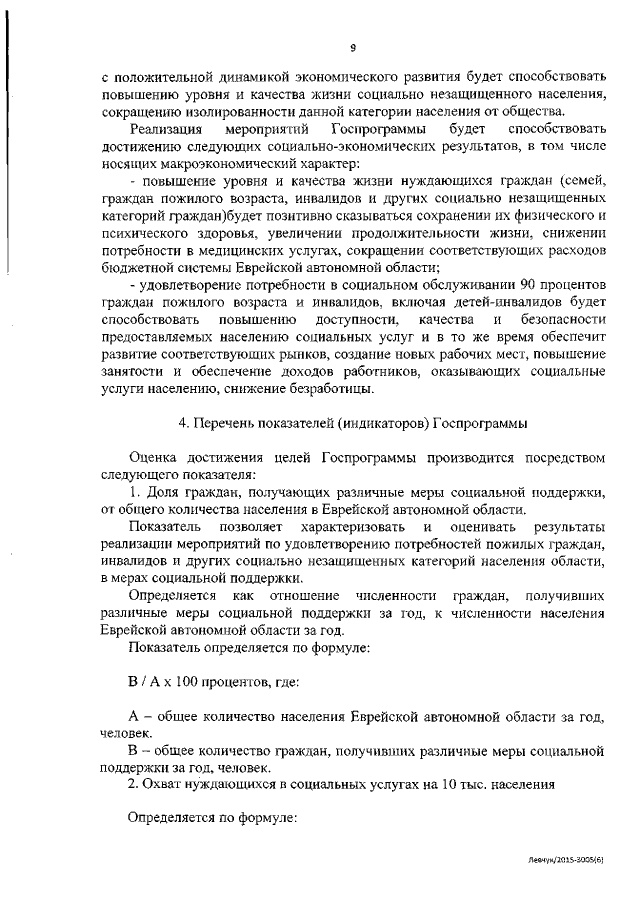 9

с положительной динамикой экономического развития будет способствовать повышению уровня и качества жизни социально незащищенного населения, сокращению изолированности данной категории населения от общества.

Реализация мероприятий Госпрограммы будет способствовать достижению следующих социально-экономических результатов, в том числе носящих макроэкономический характер:

- повышение уровня и качества жизни нуждающихся граждан (семей, граждан пожилого возраста, инвалидов и других социально незащищенных категорий граждан)будет позитивно сказываться сохранении их физического и психического здоровья, увеличении продолжительности жизни, снижении потребности в медицинских услугах, сокращении соответствующих расходов бюджетной системы Еврейской автономной области;

- удовлетворение потребности в социальном обслуживании 90 процентов граждан пожилого возраста и инвалидов, включая детей-инвалидов будет способствовать повышению доступности, качества и безопасности предоставляемых населению социальных услуг и в то же время обеспечит развитие соответствующих рынков, создание новых рабочих мест, повышение занятости и обеспечение доходов работников, оказывающих социальные услуги населению, снижение безработицы.

4. Перечень показателей (индикаторов) Госпрограммы

Оценка достижения целей Госпрограммы производится посредством следующего показателя:

1. Доля граждан, получающих различные меры социальной поддержки, от общего количества населения в Еврейской автономной области.

Показатель позволяет характеризовать и оценивать результаты реализации мероприятий по удовлетворению потребностей пожилых граждан, инвалидов и других социально незащищенных категорий населения области, в мерах социальной поддержки.

Определяется как отношение численности граждан, получивших различные меры социальной поддержки за год, к численности населения Еврейской автономной области за год.

Показатель определяется по формуле:

В / А х 100 процентов, где:

А – общее количество населения Еврейской автономной области за год, человек.

В – общее количество граждан, получивших различные меры социальной поддержки за год, человек.

2. Охват нуждающихся в социальных услугах на 10 тыс. населения

Определяется по формуле:

Левчук/2015-3005(6)